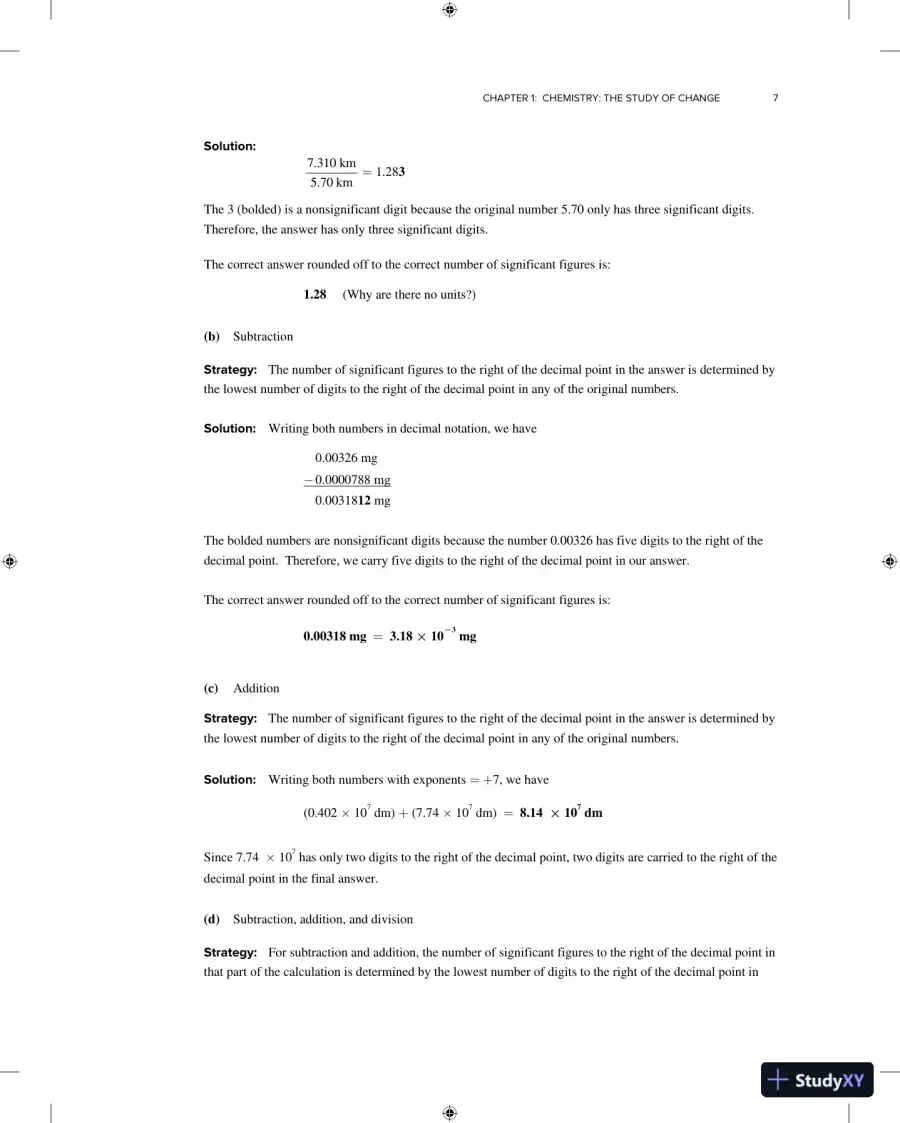 CHAPTER 1: CHEMISTRY: THE STUDY OF CHANGE 7

Solution:

$\frac{7.310 \text{ km}}{5.70 \text{ km}} = 1.283$

The 3 (bolded) is a nonsignificant digit because the original number 5.70 only has three significant digits. Therefore, the answer has only three significant digits.

The correct answer rounded off to the correct number of significant figures is:

1.28 (Why are there no units?)

(b) Subtraction

Strategy: The number of significant figures to the right of the decimal point in the answer is determined by the lowest number of digits to the right of the decimal point in any of the original numbers.

Solution: Writing both numbers in decimal notation, we have

0.00326 mg
− 0.0000788 mg
0.0031812 mg

The bolded numbers are nonsignificant digits because the number 0.00326 has five digits to the right of the decimal point. Therefore, we carry five digits to the right of the decimal point in our answer.

The correct answer rounded off to the correct number of significant figures is:

$0.00318 \text{ mg} = 3.18 \times 10^{-3} \text{ mg}$

(c) Addition

Strategy: The number of significant figures to the right of the decimal point in the answer is determined by the lowest number of digits to the right of the decimal point in any of the original numbers.

Solution: Writing both numbers with exponents = +7, we have

$(0.402 \times 10^7 \text{ dm}) + (7.74 \times 10^7 \text{ dm}) = 8.14 \times 10^7 \text{ dm}$

Since $7.74 \times 10^7$ has only two digits to the right of the decimal point, two digits are carried to the right of the decimal point in the final answer.

(d) Subtraction, addition, and division

Strategy: For subtraction and addition, the number of significant figures to the right of the decimal point in that part of the calculation is determined by the lowest number of digits to the right of the decimal point in

StudyXY